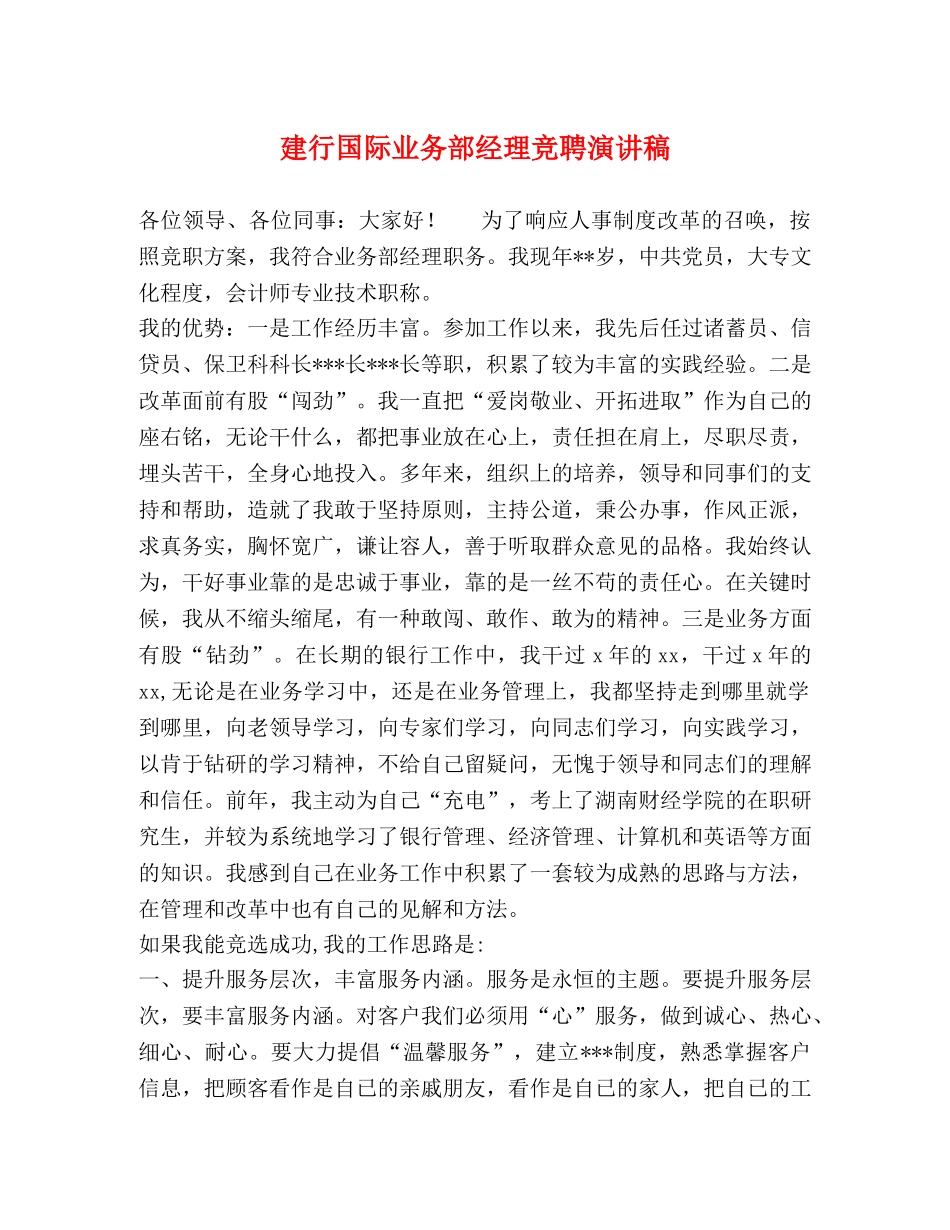 建行国际业务部经理竞聘演讲稿

各位领导、各位同事：大家好！　　为了响应人事制度改革的召唤，按照竞职方案，我符合业务部经理职务。我现年**岁，中共党员，大专文化程度，会计师专业技术职称。

我的优势：一是工作经历丰富。参加工作以来，我先后任过诸蓄员、信贷员、保卫科科长***长***长等职，积累了较为丰富的实践经验。二是改革面前有股“闯劲”。我一直把“爱岗敬业、开拓进取”作为自己的座右铭，无论干什么，都把事业放在心上，责任担在肩上，尽职尽责，埋头苦干，全身心地投入。多年来，组织上的培养，领导和同事们的支持和帮助，造就了我敢于坚持原则，主持公道，秉公办事，作风正派，求真务实，胸怀宽广，谦让容人，善于听取群众意见的品格。我始终认为，干好事业靠的是忠诚于事业，靠的是一丝不苟的责任心。在关键时候，我从不缩头缩尾，有一种敢闯、敢作、敢为的精神。三是业务方面有股“钻劲”。在长期的银行工作中，我干过 x 年的 xx，干过 x 年的 xx,无论是在业务学习中，还是在业务管理上，我都坚持走到哪里就学到哪里，向老领导学习，向专家们学习，向同志们学习，向实践学习，以肯于钻研的学习精神，不给自己留疑问，无愧于领导和同志们的理解和信任。前年，我主动为自己“充电”，考上了湖南财经学院的在职研究生，并较为系统地学习了银行管理、经济管理、计算机和英语等方面的知识。我感到自己在业务工作中积累了一套较为成熟的思路与方法，在管理和改革中也有自己的见解和方法。

如果我能竞选成功,我的工作思路是:

一、提升服务层次，丰富服务内涵。服务是永恒的主题。要提升服务层次，要丰富服务内涵。对客户我们必须用“心”服务，做到诚心、热心、细心、耐心。要大力提倡“温馨服务”，建立***制度，熟悉掌握客户信息，把顾客看作是自己的亲戚朋友，看作是自己的家人，把自己的工